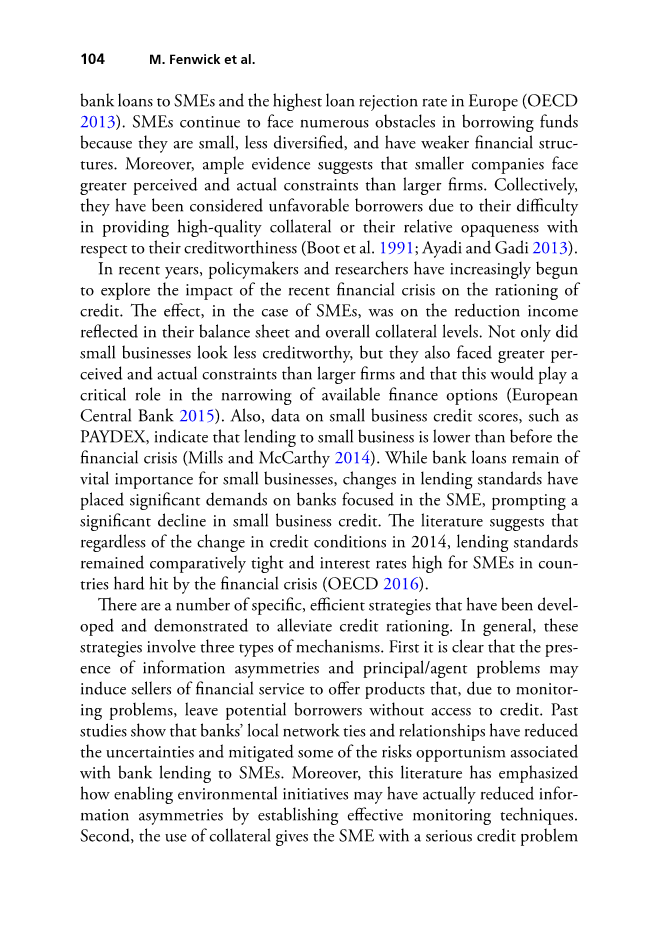 104 M. Fenwick et al.

bank loans to SMEs and the highest loan rejection rate in Europe (OECD 2013). SMEs continue to face numerous obstacles in borrowing funds because they are small, less diversified, and have weaker financial structures. Moreover, ample evidence suggests that smaller companies face greater perceived and actual constraints than larger firms. Collectively, they have been considered unfavorable borrowers due to their difficulty in providing high-quality collateral or their relative opaqueness with respect to their creditworthiness (Boot et al. 1991; Ayadi and Gadi 2013).

In recent years, policymakers and researchers have increasingly begun to explore the impact of the recent financial crisis on the rationing of credit. The effect, in the case of SMEs, was on the reduction income reflected in their balance sheet and overall collateral levels. Not only did small businesses look less creditworthy, but they also faced greater perceived and actual constraints than larger firms and that this would play a critical role in the narrowing of available finance options (European Central Bank 2015). Also, data on small business credit scores, such as PAYDEX, indicate that lending to small business is lower than before the financial crisis (Mills and McCarthy 2014). While bank loans remain of vital importance for small businesses, changes in lending standards have placed significant demands on banks focused in the SME, prompting a significant decline in small business credit. The literature suggests that regardless of the change in credit conditions in 2014, lending standards remained comparatively tight and interest rates high for SMEs in countries hard hit by the financial crisis (OECD 2016).

There are a number of specific, efficient strategies that have been developed and demonstrated to alleviate credit rationing. In general, these strategies involve three types of mechanisms. First it is clear that the presence of information asymmetries and principal/agent problems may induce sellers of financial service to offer products that, due to monitoring problems, leave potential borrowers without access to credit. Past studies show that banks' local network ties and relationships have reduced the uncertainties and mitigated some of the risks opportunism associated with bank lending to SMEs. Moreover, this literature has emphasized how enabling environmental initiatives may have actually reduced information asymmetries by establishing effective monitoring techniques. Second, the use of collateral gives the SME with a serious credit problem